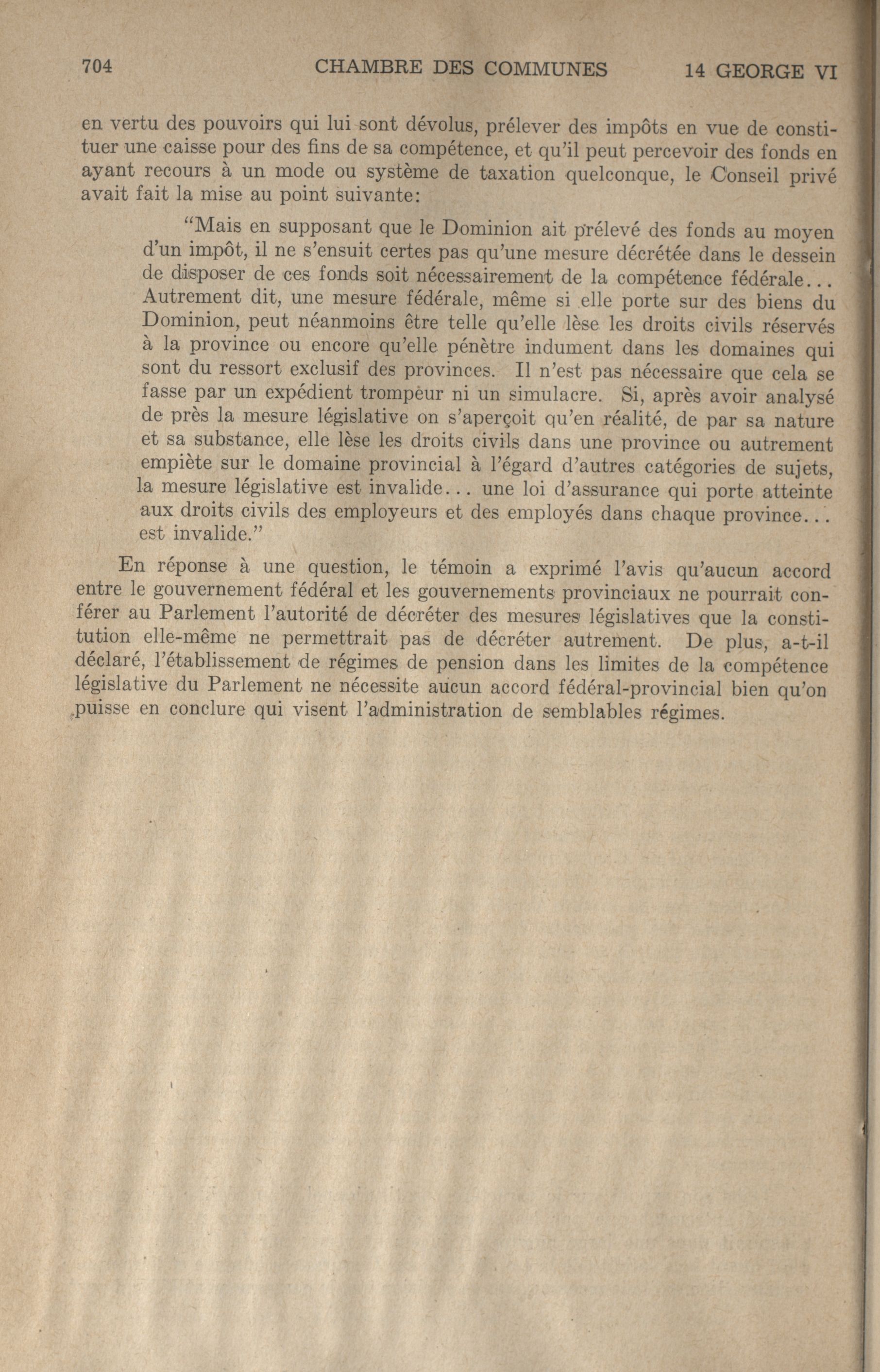 704 CHAMBRE DES COMMUNES 14 GEORGE VI

en vertu des pouvoirs qui lui sont dévolus, prélever des impôts en vue de constituer une caisse pour des fins de sa compétence, et qu'il peut percevoir des fonds en ayant recours à un mode ou système de taxation quelconque, le Conseil privé avait fait la mise au point suivante:

"Mais en supposant que le Dominion ait prélevé des fonds au moyen d'un impôt, il ne s'ensuit certes pas qu'une mesure décrétée dans le dessein de disposer de ces fonds soit nécessairement de la compétence fédérale... Autrement dit, une mesure fédérale, même si elle porte sur des biens du Dominion, peut néanmoins être telle qu'elle lèse les droits civils réservés à la province ou encore qu'elle pénètre indument dans les domaines qui sont du ressort exclusif des provinces. Il n'est pas nécessaire que cela se fasse par un expédient trompeur ni un simulacre. Si, après avoir analysé de près la mesure législative on s'aperçoit qu'en réalité, de par sa nature et sa substance, elle lèse les droits civils dans une province ou autrement empiète sur le domaine provincial à l'égard d'autres catégories de sujets, la mesure législative est invalide... une loi d'assurance qui porte atteinte aux droits civils des employeurs et des employés dans chaque province... est invalide."

En réponse à une question, le témoin a exprimé l'avis qu'aucun accord entre le gouvernement fédéral et les gouvernements provinciaux ne pourrait conférer au Parlement l'autorité de décréter des mesures législatives que la constitution elle-même ne permettrait pas de décréter autrement. De plus, a-t-il déclaré, l'établissement de régimes de pension dans les limites de la compétence législative du Parlement ne nécessite aucun accord fédéral-provincial bien qu'on puisse en conclure qui visent l'administration de semblables régimes.